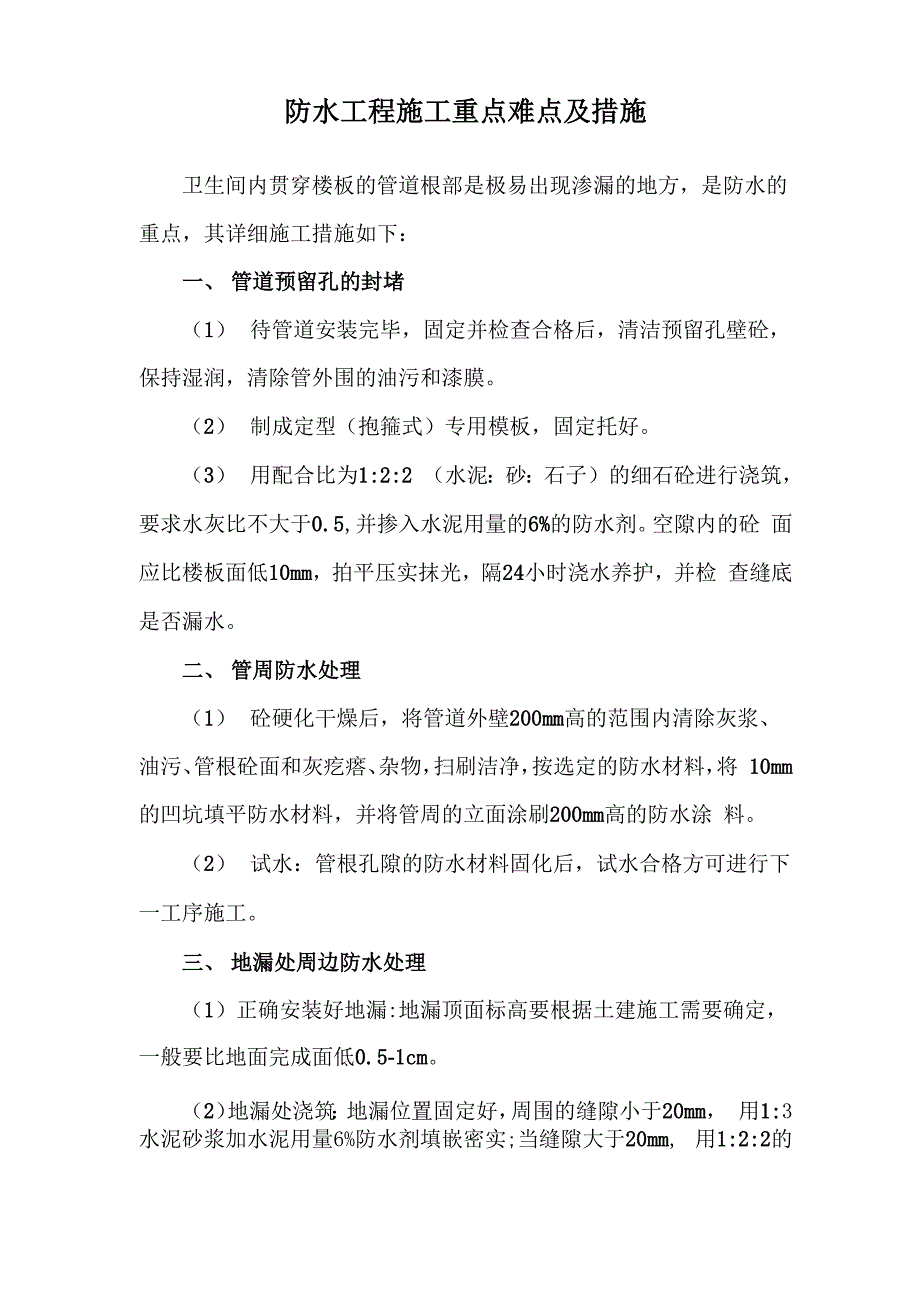 防水工程施工重点难点及措施

卫生间内贯穿楼板的管道根部是极易出现渗漏的地方，是防水的重点，其详细施工措施如下：

一、 管道预留孔的封堵

（1） 待管道安装完毕，固定并检查合格后，清洁预留孔壁砼，保持湿润，清除管外围的油污和漆膜。

（2） 制成定型（抱箍式）专用模板，固定托好。

（3） 用配合比为1:2:2 （水泥：砂：石子）的细石砼进行浇筑，要求水灰比不大于0.5,并掺入水泥用量的6%的防水剂。空隙内的砼 面应比楼板面低10mm，拍平压实抹光，隔24小时浇水养护，并检 查缝底是否漏水。

二、 管周防水处理

（1） 砼硬化干燥后，将管道外壁200mm高的范围内清除灰浆、油污、管根砼面和灰疙瘩、杂物，扫刷洁净，按选定的防水材料，将 10mm的凹坑填平防水材料，并将管周的立面涂刷200mm高的防水涂 料。

（2） 试水：管根孔隙的防水材料固化后，试水合格方可进行下一工序施工。

三、 地漏处周边防水处理

（1）正确安装好地漏:地漏顶面标高要根据土建施工需要确定，一般要比地面完成面低0.5-1cm。

(2)地漏处浇筑:地漏位置固定好，周围的缝隙小于20mm， 用1:3水泥砂浆加水泥用量6%防水剂填嵌密实;当缝隙大于20mm, 用1:2:2的